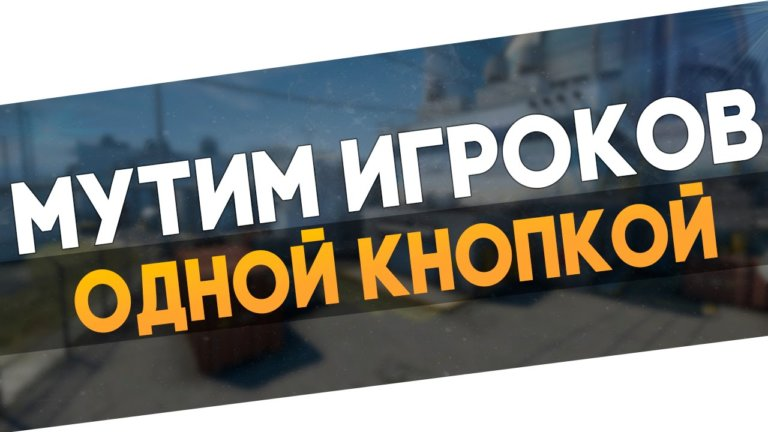 МУТИМ ИГРОКОВ
ОДНОЙ КНОПКОЙ